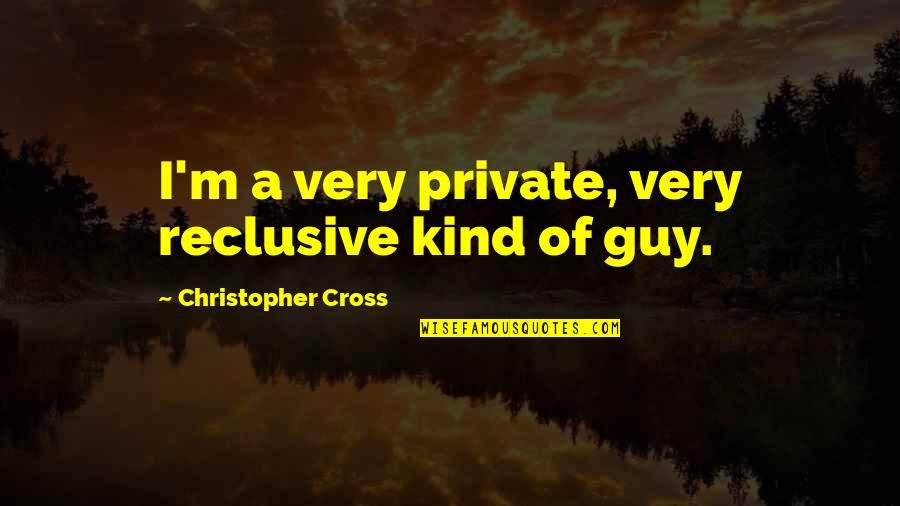 I'm a very private, very reclusive kind of guy.

~ Christopher Cross

WISEFAMOUSQUOTES.COM